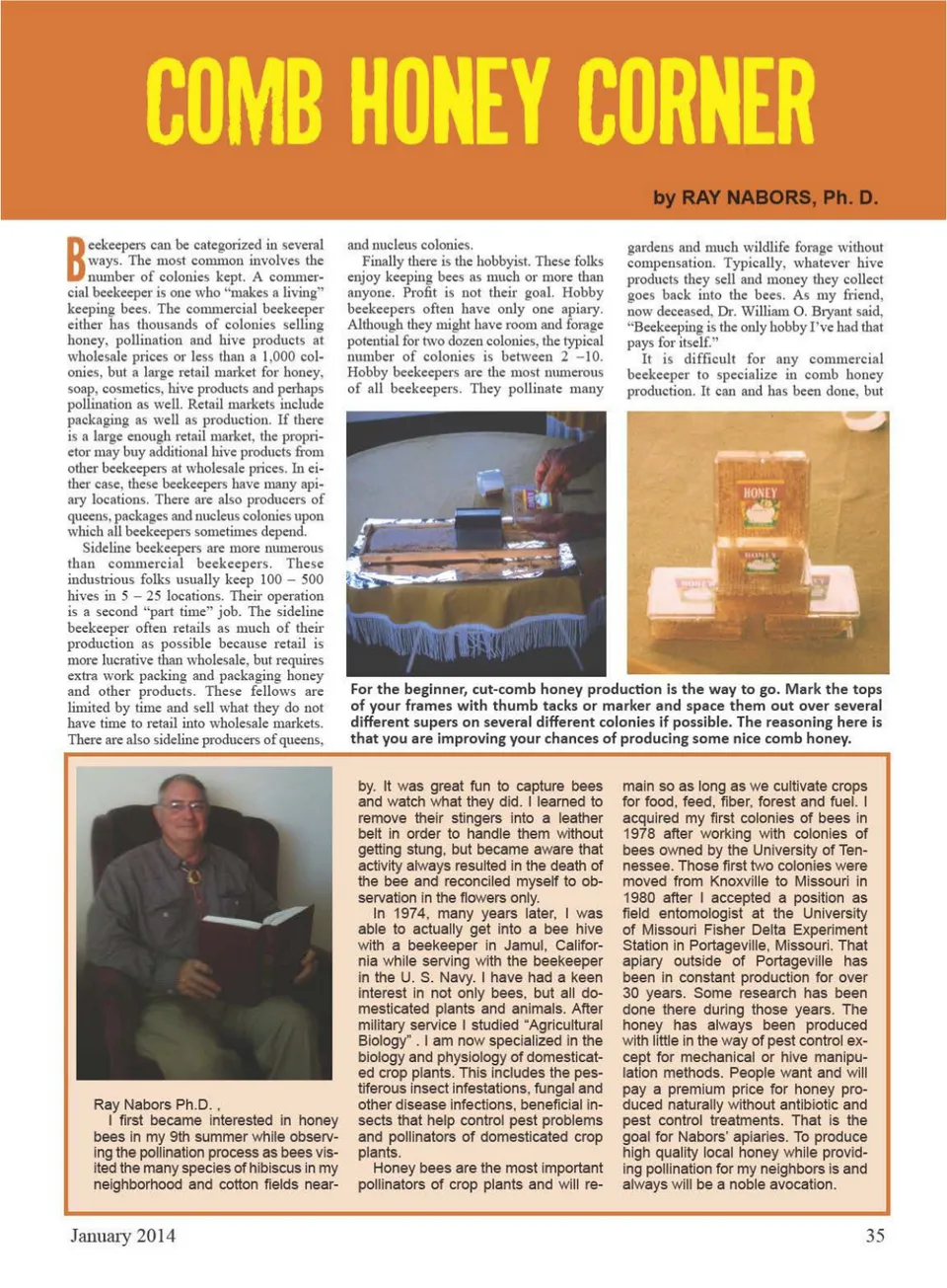 COMB HONEY CORNER

by RAY NABORS, Ph. D.

Beekeepers can be categorized in several ways. The most common involves the number of colonies kept. A commercial beekeeper is one who "makes a living" keeping bees. The commercial beekeeper either has thousands of colonies selling honey, pollination and hive products at wholesale prices or less than a 1,000 colonies, but a large retail market for honey, soap, cosmetics, hive products and perhaps pollination as well. Retail markets include packaging as well as production. If there is a large enough retail market, the proprietor may buy additional hive products from other beekeepers at wholesale prices. In either case, these beekeepers have many apiary locations. There are also producers of queens, packages and nucleus colonies upon which all beekeepers sometimes depend.

Sideline beekeepers are more numerous than commercial beekeepers. These industrious folks usually keep 100 – 500 hives in 5 – 25 locations. Their operation is a second "part time" job. The sideline beekeeper often retails as much of their production as possible because retail is more lucrative than wholesale, but requires extra work packing and packaging honey and other products. These fellows are limited by time and sell what they do not have time to retail into wholesale markets. There are also sideline producers of queens, and nucleus colonies.

Finally there is the hobbyist. These folks enjoy keeping bees as much or more than anyone. Profit is not their goal. Hobby beekeepers often have only one apiary. Although they might have room and forage potential for two dozen colonies, the typical number of colonies is between 2 –10. Hobby beekeepers are the most numerous of all beekeepers. They pollinate many gardens and much wildlife forage without compensation. Typically, whatever hive products they sell and money they collect goes back into the bees. As my friend, now deceased, Dr. William O. Bryant said, "Beekeeping is the only hobby I've had that pays for itself."

It is difficult for any commercial beekeeper to specialize in comb honey production. It can and has been done, but

HONEY

For the beginner, cut-comb honey production is the way to go. Mark the tops of your frames with thumb tacks or marker and space them out over several different supers on several different colonies if possible. The reasoning here is that you are improving your chances of producing some nice comb honey.

Ray Nabors Ph.D. ,

I first became interested in honey bees in my 9th summer while observing the pollination process as bees visited the many species of hibiscus in my neighborhood and cotton fields nearby. It was great fun to capture bees and watch what they did. I learned to remove their stingers into a leather belt in order to handle them without getting stung, but became aware that activity always resulted in the death of the bee and reconciled myself to observation in the flowers only.

In 1974, many years later, I was able to actually get into a bee hive with a beekeeper in Jamul, California while serving with the beekeeper in the U. S. Navy. I have had a keen interest in not only bees, but all domesticated plants and animals. After military service I studied "Agricultural Biology" . I am now specialized in the biology and physiology of domesticated crop plants. This includes the pestiferous insect infestations, fungal and other disease infections, beneficial insects that help control pest problems and pollinators of domesticated crop plants.

Honey bees are the most important pollinators of crop plants and will remain so as long as we cultivate crops for food, feed, fiber, forest and fuel. I acquired my first colonies of bees in 1978 after working with colonies of bees owned by the University of Tennessee. Those first two colonies were moved from Knoxville to Missouri in 1980 after I accepted a position as field entomologist at the University of Missouri Fisher Delta Experiment Station in Portageville, Missouri. That apiary outside of Portageville has been in constant production for over 30 years. Some research has been done there during those years. The honey has always been produced with little in the way of pest control except for mechanical or hive manipulation methods. People want and will pay a premium price for honey produced naturally without antibiotic and pest control treatments. That is the goal for Nabors' apiaries. To produce high quality local honey while providing pollination for my neighbors is and always will be a noble avocation.

January 2014 35